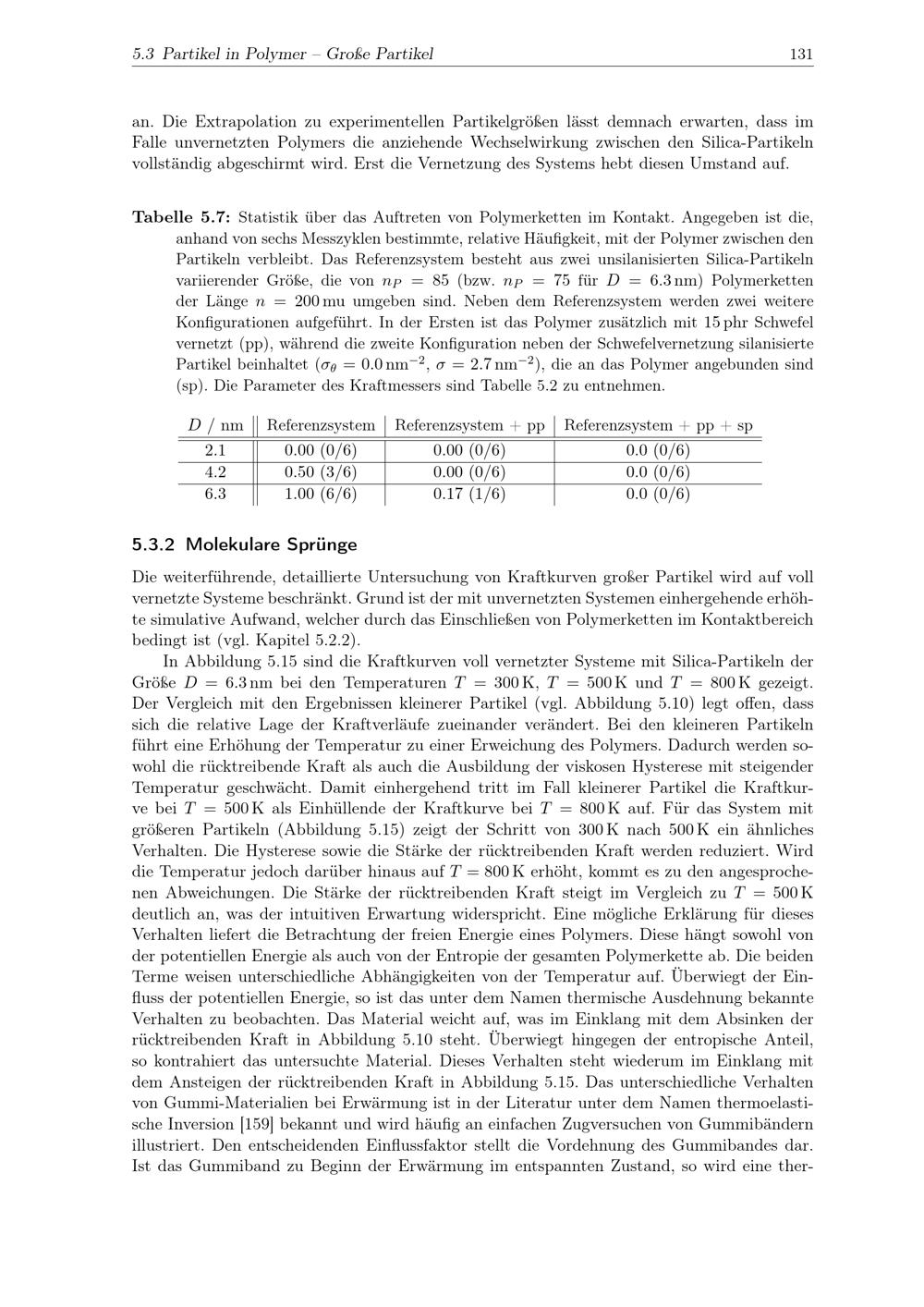 5.3 Partikel in Polymer – Große Partikel 131

an. Die Extrapolation zu experimentellen Partikelgrößen lässt demnach erwarten, dass im Falle unvernetzten Polymers die anziehende Wechselwirkung zwischen den Silica-Partikeln vollständig abgeschirmt wird. Erst die Vernetzung des Systems hebt diesen Umstand auf.

Tabelle 5.7: Statistik über das Auftreten von Polymerketten im Kontakt. Angegeben ist die, anhand von sechs Messzyklen bestimmte, relative Häufigkeit, mit der Polymer zwischen den Partikeln verbleibt. Das Referenzsystem besteht aus zwei unsilanisierten Silica-Partikeln variierender Größe, die von $n_P = 85$ (bzw. $n_P = 75$ für $D = 6.3$ nm) Polymerketten der Länge $n = 200$ mu umgeben sind. Neben dem Referenzsystem werden zwei weitere Konfigurationen aufgeführt. In der Ersten ist das Polymer zusätzlich mit 15 phr Schwefel vernetzt (pp), während die zweite Konfiguration neben der Schwefelvernetzung silanisierte Partikel beinhaltet ($\sigma_\theta = 0.0\,nm^{-2}$, $\sigma = 2.7\,nm^{-2}$), die an das Polymer angebunden sind (sp). Die Parameter des Kraftmessers sind Tabelle 5.2 zu entnehmen.

| D / nm | Referenzsystem | Referenzsystem + pp | Referenzsystem + pp + sp |
|---|---|---|---|
| 2.1 | 0.00 (0/6) | 0.00 (0/6) | 0.0 (0/6) |
| 4.2 | 0.50 (3/6) | 0.00 (0/6) | 0.0 (0/6) |
| 6.3 | 1.00 (6/6) | 0.17 (1/6) | 0.0 (0/6) |

5.3.2 Molekulare Sprünge

Die weiterführende, detaillierte Untersuchung von Kraftkurven großer Partikel wird auf voll vernetzte Systeme beschränkt. Grund ist der mit unvernetzten Systemen einhergehende erhöhte simulative Aufwand, welcher durch das Einschließen von Polymerketten im Kontaktbereich bedingt ist (vgl. Kapitel 5.2.2).

In Abbildung 5.15 sind die Kraftkurven voll vernetzter Systeme mit Silica-Partikeln der Größe $D = 6.3$ nm bei den Temperaturen $T = 300$ K, $T = 500$ K und $T = 800$ K gezeigt. Der Vergleich mit den Ergebnissen kleinerer Partikel (vgl. Abbildung 5.10) legt offen, dass sich die relative Lage der Kraftverläufe zueinander verändert. Bei den kleineren Partikeln führt eine Erhöhung der Temperatur zu einer Erweichung des Polymers. Dadurch werden sowohl die rücktreibende Kraft als auch die Ausbildung der viskosen Hysterese mit steigender Temperatur geschwächt. Damit einhergehend tritt im Fall kleinerer Partikel die Kraftkurve bei $T = 500$ K als Einhüllende der Kraftkurve bei $T = 800$ K auf. Für das System mit größeren Partikeln (Abbildung 5.15) zeigt der Schritt von 300 K nach 500 K ein ähnliches Verhalten. Die Hysterese sowie die Stärke der rücktreibenden Kraft werden reduziert. Wird die Temperatur jedoch darüber hinaus auf $T = 800$ K erhöht, kommt es zu den angesprochenen Abweichungen. Die Stärke der rücktreibenden Kraft steigt im Vergleich zu $T = 500$ K deutlich an, was der intuitiven Erwartung widerspricht. Eine mögliche Erklärung für dieses Verhalten liefert die Betrachtung der freien Energie eines Polymers. Diese hängt sowohl von der potentiellen Energie als auch von der Entropie der gesamten Polymerkette ab. Die beiden Terme weisen unterschiedliche Abhängigkeiten von der Temperatur auf. Überwiegt der Einfluss der potentiellen Energie, so ist das unter dem Namen thermische Ausdehnung bekannte Verhalten zu beobachten. Das Material weicht auf, was im Einklang mit dem Absinken der rücktreibenden Kraft in Abbildung 5.10 steht. Überwiegt hingegen der entropische Anteil, so kontrahiert das untersuchte Material. Dieses Verhalten steht wiederum im Einklang mit dem Ansteigen der rücktreibenden Kraft in Abbildung 5.15. Das unterschiedliche Verhalten von Gummi-Materialien bei Erwärmung ist in der Literatur unter dem Namen thermoelastische Inversion [159] bekannt und wird häufig an einfachen Zugversuchen von Gummibändern illustriert. Den entscheidenden Einflussfaktor stellt die Vordehnung des Gummibandes dar. Ist das Gummiband zu Beginn der Erwärmung im entspannten Zustand, so wird eine ther-